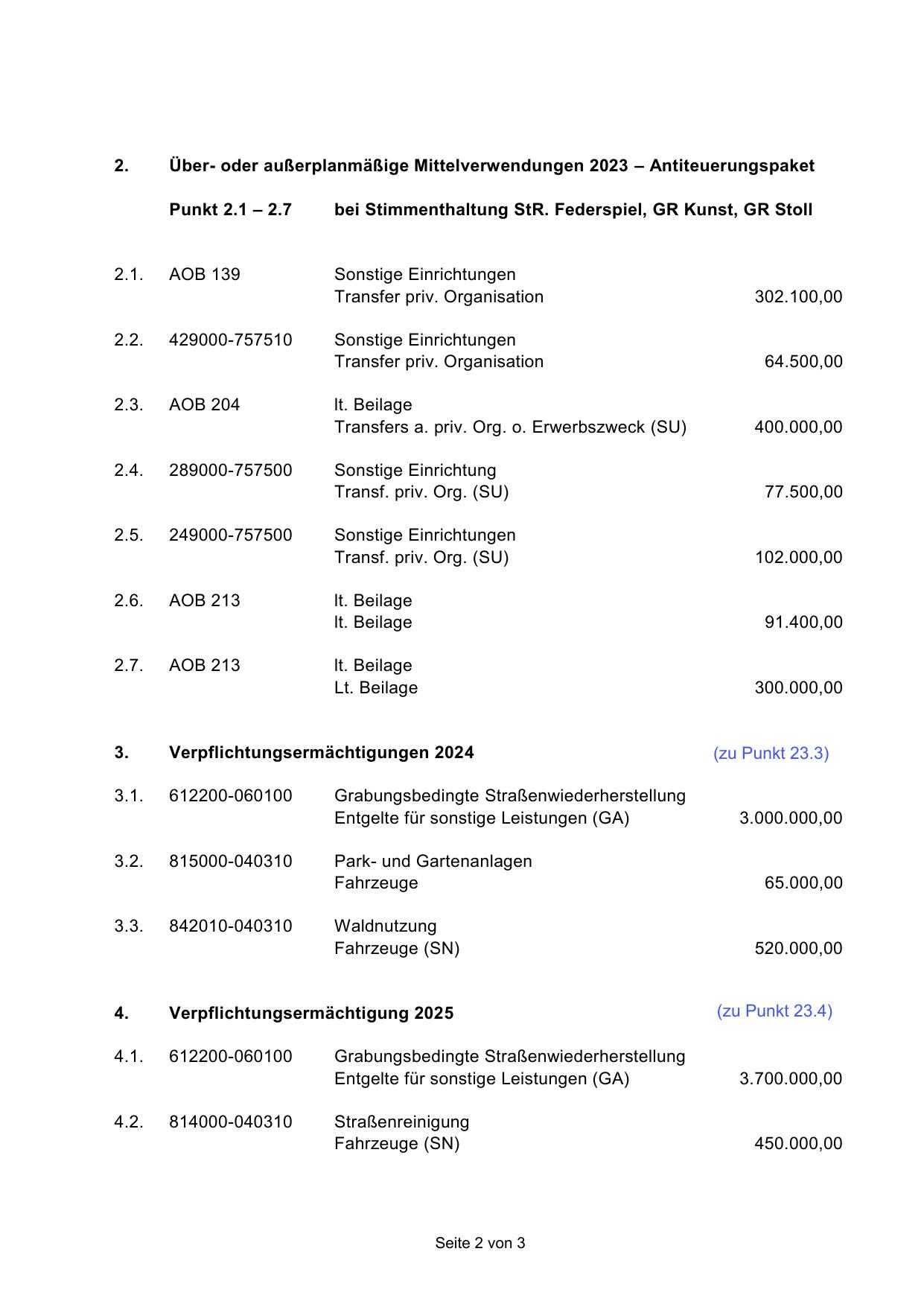 2. Über- oder außerplanmäßige Mittelverwendungen 2023 – Antiteuerungspaket

Punkt 2.1 – 2.7 bei Stimmenthaltung StR. Federspiel, GR Kunst, GR Stoll

2.1. AOB 139 Sonstige Einrichtungen
Transfer priv. Organisation 302.100,00

2.2. 429000-757510 Sonstige Einrichtungen
Transfer priv. Organisation 64.500,00

2.3. AOB 204 lt. Beilage
Transfers a. priv. Org. o. Erwerbszweck (SU) 400.000,00

2.4. 289000-757500 Sonstige Einrichtung
Transf. priv. Org. (SU) 77.500,00

2.5. 249000-757500 Sonstige Einrichtungen
Transf. priv. Org. (SU) 102.000,00

2.6. AOB 213 lt. Beilage
lt. Beilage 91.400,00

2.7. AOB 213 lt. Beilage
Lt. Beilage 300.000,00

3. Verpflichtungsermächtigungen 2024 (zu Punkt 23.3)

3.1. 612200-060100 Grabungsbedingte Straßenwiederherstellung
Entgelte für sonstige Leistungen (GA) 3.000.000,00

3.2. 815000-040310 Park- und Gartenanlagen
Fahrzeuge 65.000,00

3.3. 842010-040310 Waldnutzung
Fahrzeuge (SN) 520.000,00

4. Verpflichtungsermächtigung 2025 (zu Punkt 23.4)

4.1. 612200-060100 Grabungsbedingte Straßenwiederherstellung
Entgelte für sonstige Leistungen (GA) 3.700.000,00

4.2. 814000-040310 Straßenreinigung
Fahrzeuge (SN) 450.000,00

Seite 2 von 3